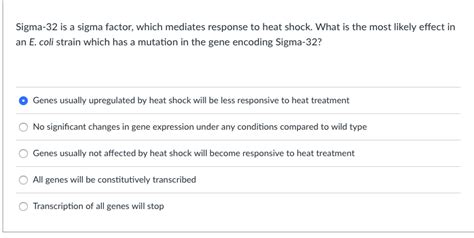 Sigma-32 is a sigma factor, which mediates response to heat shock. What is the most likely effect in an E. coli strain which has a mutation in the gene encoding Sigma-32?

Genes usually upregulated by heat shock will be less responsive to heat treatment

No significant changes in gene expression under any conditions compared to wild type

Genes usually not affected by heat shock will become responsive to heat treatment

All genes will be constitutively transcribed

Transcription of all genes will stop